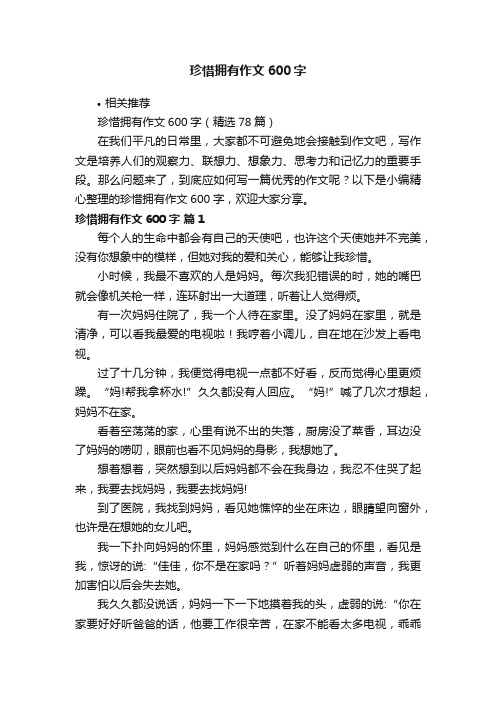 珍惜拥有作文 600 字

• 相关推荐

珍惜拥有作文 600 字（精选 78 篇）

在我们平凡的日常里，大家都不可避免地会接触到作文吧，写作文是培养人们的观察力、联想力、想象力、思考力和记忆力的重要手段。那么问题来了，到底应如何写一篇优秀的作文呢？以下是小编精心整理的珍惜拥有作文 600 字，欢迎大家分享。

珍惜拥有作文 600 字 篇 1

每个人的生命中都会有自己的天使吧，也许这个天使她并不完美，没有你想象中的模样，但她对我的爱和关心，能够让我珍惜。

小时候，我最不喜欢的人是妈妈。每次我犯错误的时，她的嘴巴就会像机关枪一样，连环射出一大道理，听着让人觉得烦。

有一次妈妈住院了，我一个人待在家里。没了妈妈在家里，就是清净，可以看我最爱的电视啦！我哼着小调儿，自在地在沙发上看电视。

过了十几分钟，我便觉得电视一点都不好看，反而觉得心里更烦躁。“妈!帮我拿杯水!”久久都没有人回应。“妈!”喊了几次才想起，妈妈不在家。

看着空荡荡的家，心里有说不出的失落，厨房没了菜香，耳边没了妈妈的唠叨，眼前也看不见妈妈的身影，我想她了。

想着想着，突然想到以后妈妈都不会在我身边，我忍不住哭了起来，我要去找妈妈，我要去找妈妈!

到了医院，我找到妈妈，看见她憔悴的坐在床边，眼睛望向窗外，也许是在想她的女儿吧。

我一下扑向妈妈的怀里，妈妈感觉到什么在自己的怀里，看见是我，惊讶的说：“佳佳，你不是在家吗？”听着妈妈虚弱的声音，我更加害怕以后会失去她。

我久久都没说话，妈妈一下一下地摸着我的头，虚弱的说：“你在家要好好听爸爸的话，他要工作很辛苦，在家不能看太多电视，乖乖